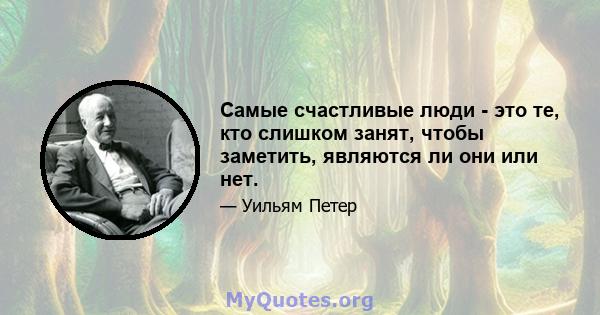 Самые счастливые люди - это те, кто слишком занят, чтобы заметить, являются ли они или нет.

— Уильям Петер

MyQuotes.org